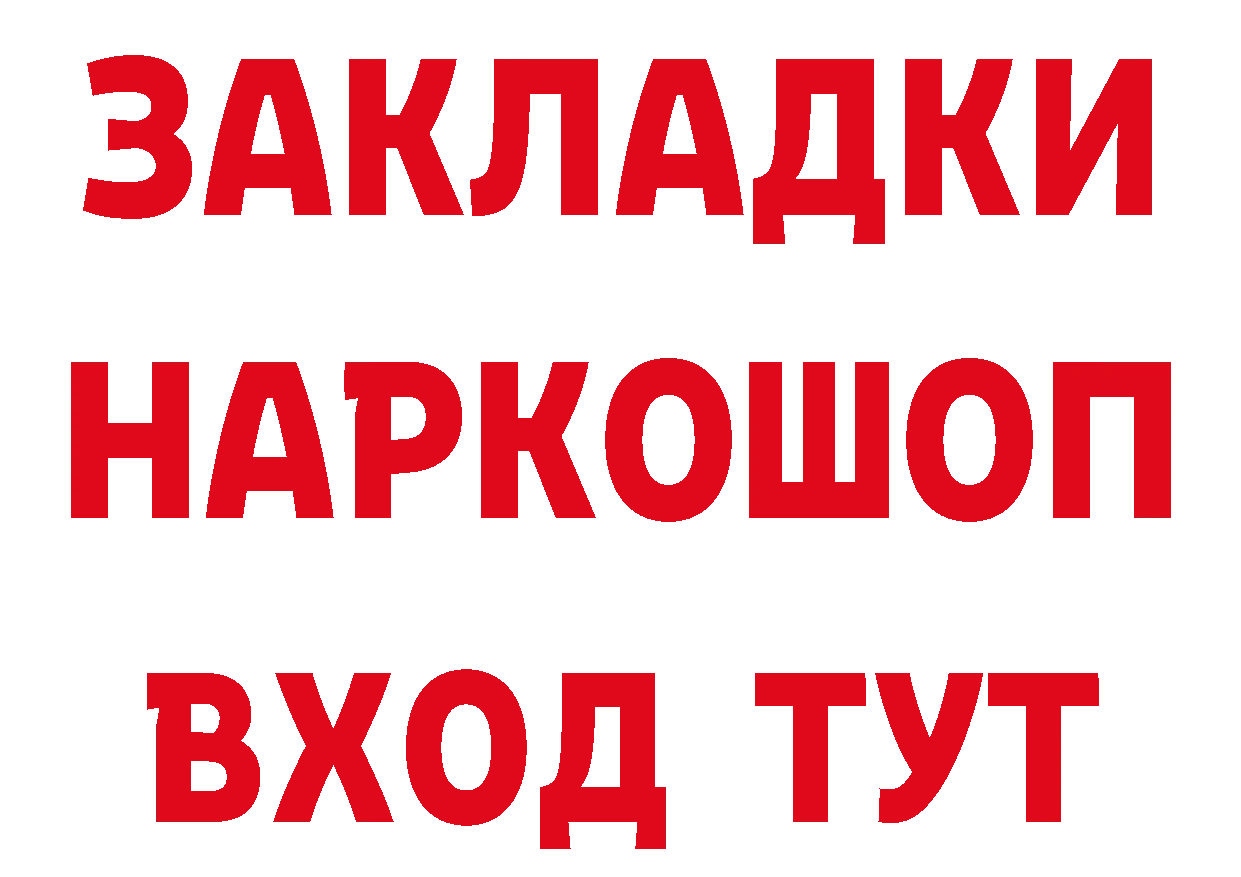 ЗАКЛАДКИ НАРКОШОП ВХОД ТУТ